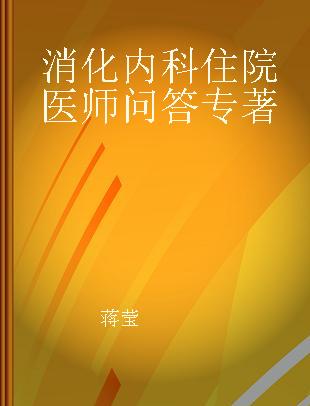 消化内科住院医师问答专著

蒋莹